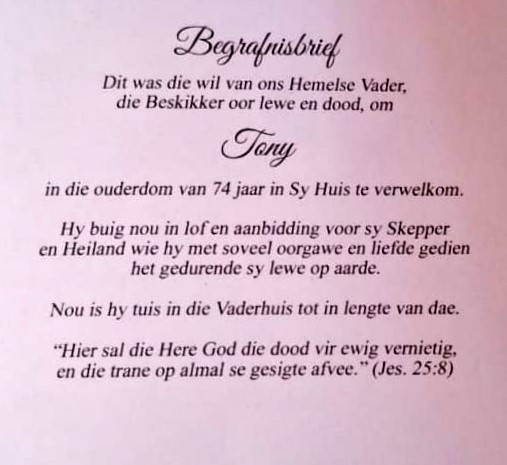 Begrafnisbrief

Dit was die wil van ons Hemelse Vader, die Beskikker oor lewe en dood, om

Tony

in die ouderdom van 74 jaar in Sy Huis te verwelkom.

Hy buig nou in lof en aanbidding voor sy Skepper en Heiland wie hy met soveel oorgawe en liefde gedien het gedurende sy lewe op aarde.

Nou is hy tuis in die Vaderhuis tot in lengte van dae.

"Hier sal die Here God die dood vir ewig vernietig, en die trane op almal se gesigte afvee." (Jes. 25:8)